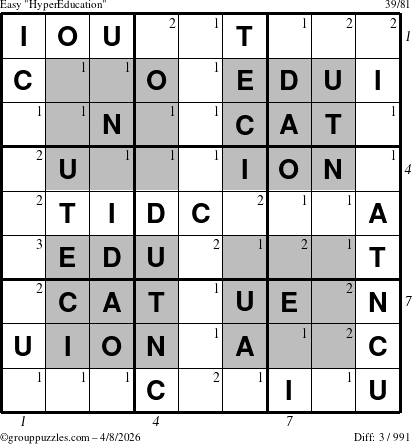 Easy "HyperEducation" 39/81

| I | O | U | 2 | 1 | T | 1 | 2 | 2 |
|---|---|---|---|---|---|---|---|---|
| C | 1 | 1 | O | 1 | E | D | U | I |
| 1 | 1 | N | 1 | 1 | C | A | T | 1 |
| 2 | U | 1 | 1 | 1 | I | O | N | 1 |
| 2 | T | I | D | C | 2 | 1 | 1 | A |
| 3 | E | D | U | 2 | 1 | 2 | 1 | T |
| 2 | C | A | T | 1 | U | E | 2 | N |
| U | I | O | N | 1 | A | 1 | 2 | C |
| 1 | 1 | 1 | C | 2 | 1 | I | 1 | U |

1
4
7

1 4 7

©grouppuzzles.com – 4/8/2026 Diff: 3 / 991